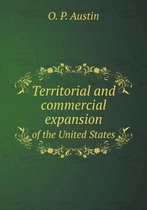 O. P. Austin

Territorial and commercial expansion

of the United States